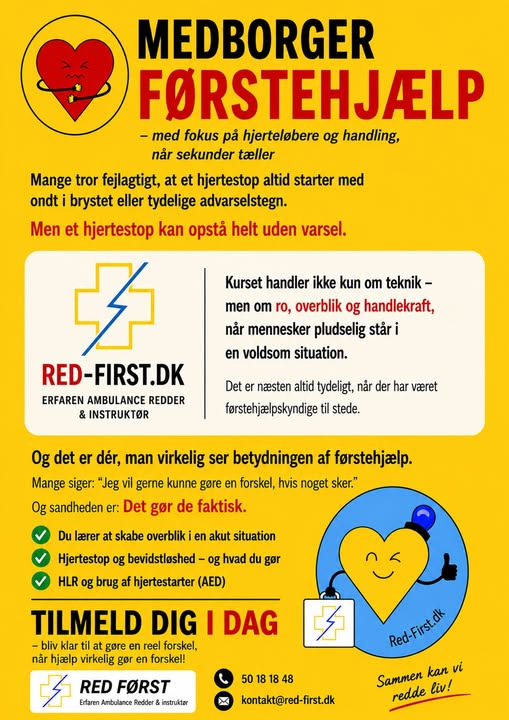 MEDBORGER
FØRSTEHJÆLP

– med fokus på hjerteløbere og handling, når sekunder tæller

Mange tror fejlagtigt, at et hjertestop altid starter med ondt i brystet eller tydelige advarselstegn.

Men et hjertestop kan opstå helt uden varsel.

RED-FIRST.DK
ERFAREN AMBULANCE REDDER & INSTRUKTØR

Kurset handler ikke kun om teknik – men om ro, overblik og handlekraft, når mennesker pludselig står i en voldsom situation.

Det er næsten altid tydeligt, når der har været førstehjælpskyndige til stede.

Og det er dér, man virkelig ser betydningen af førstehjælp.

Mange siger: "Jeg vil gerne kunne gøre en forskel, hvis noget sker."

Og sandheden er: Det gør de faktisk.

Du lærer at skabe overblik i en akut situation
Hjertestop og bevidstløshed – og hvad du gør
HLR og brug af hjertestarter (AED)

Red-First.dk

TILMELD DIG I DAG

– bliv klar til at gøre en reel forskel, når hjælp virkelig gør en forskel!

RED FØRST
Erfaren Ambulance Redder & instruktør

50 18 18 48
kontakt@red-first.dk

Sammen kan vi redde liv!